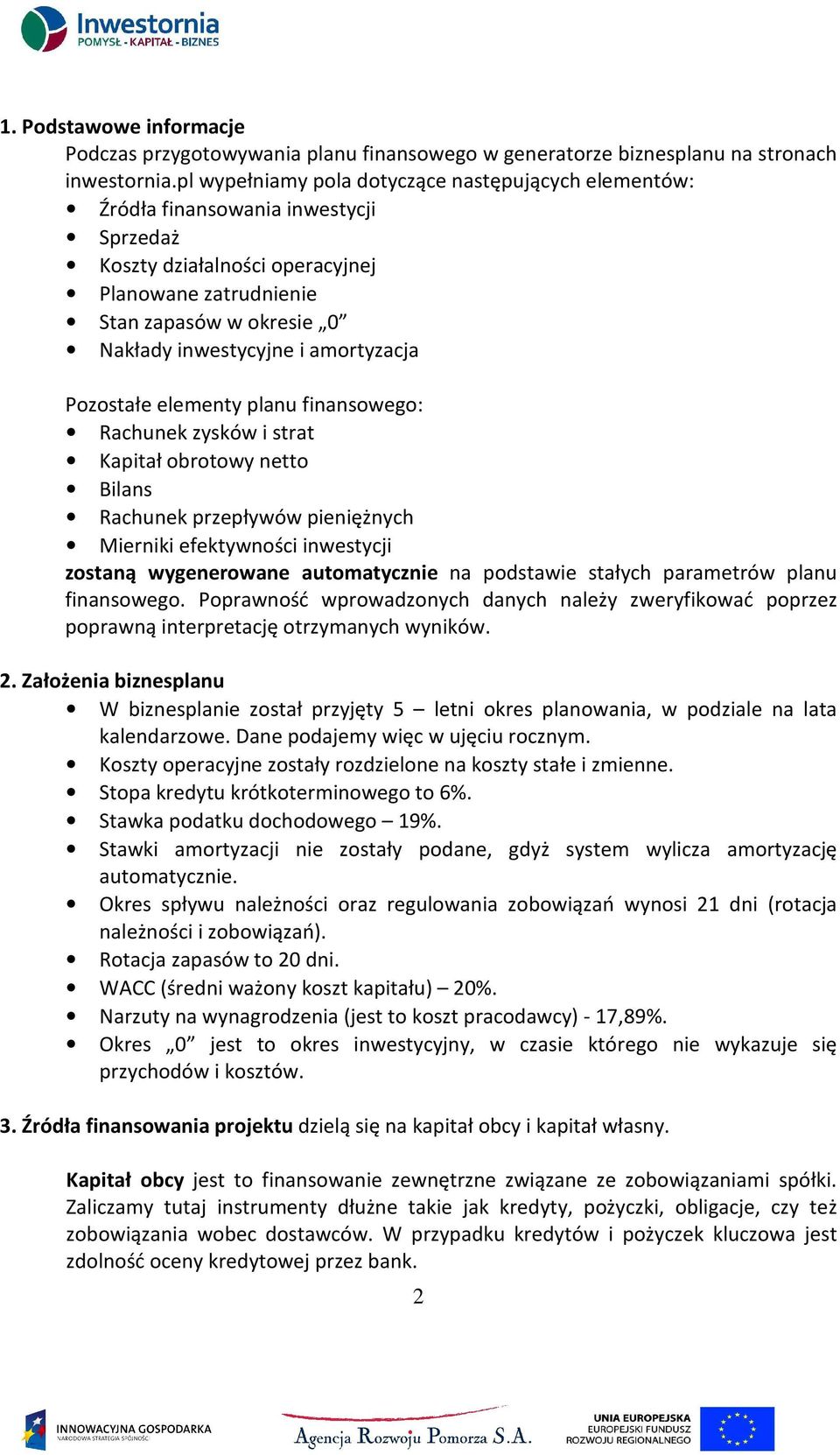 Inwestornia
POMYSŁ - KAPITAŁ - BIZNES

1. Podstawowe informacje
Podczas przygotowywania planu finansowego w generatorze biznesplanu na stronach inwestornia.pl wypełniamy pola dotyczące następujących elementów:
• Źródła finansowania inwestycji
• Sprzedaż
• Koszty działalności operacyjnej
• Planowane zatrudnienie
• Stan zapasów w okresie „0”
• Nakłady inwestycyjne i amortyzacja

Pozostałe elementy planu finansowego:
• Rachunek zysków i strat
• Kapitał obrotowy netto
• Bilans
• Rachunek przepływów pieniężnych
• Mierniki efektywności inwestycji
zostaną wygenerowane automatycznie na podstawie stałych parametrów planu finansowego. Poprawność wprowadzonych danych należy zweryfikować poprzez poprawną interpretację otrzymanych wyników.

2. Założenia biznesplanu
• W biznesplanie został przyjęty 5 – letni okres planowania, w podziale na lata kalendarzowe. Dane podajemy więc w ujęciu rocznym.
• Koszty operacyjne zostały rozdzielone na koszty stałe i zmienne.
• Stopa kredytu krótkoterminowego to 6%.
• Stawka podatku dochodowego – 19%.
• Stawki amortyzacji nie zostały podane, gdyż system wylicza amortyzację automatycznie.
• Okres spływu należności oraz regulowania zobowiązań wynosi 21 dni (rotacja należności i zobowiązań).
• Rotacja zapasów to 20 dni.
• WACC (średni ważony koszt kapitału) – 20%.
• Narzuty na wynagrodzenia (jest to koszt pracodawcy) - 17,89%.
• Okres „0” jest to okres inwestycyjny, w czasie którego nie wykazuje się przychodów i kosztów.

3. Źródła finansowania projektu dzielą się na kapitał obcy i kapitał własny.

Kapitał obcy jest to finansowanie zewnętrzne związane ze zobowiązaniami spółki. Zaliczamy tutaj instrumenty dłużne takie jak kredyty, pożyczki, obligacje, czy też zobowiązania wobec dostawców. W przypadku kredytów i pożyczek kluczowa jest zdolność oceny kredytowej przez bank.

2

INNOWACYJNA GOSPODARKA
NARODOWA STRATEGIA SPÓJNOŚCI
Agencja Rozwoju Pomorza S.A.
UNIA EUROPEJSKA
EUROPEJSKI FUNDUSZ
ROZWOJU REGIONALNEGO